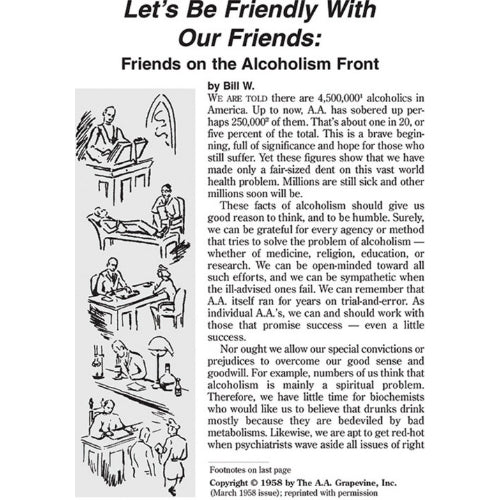 Let's Be Friendly With Our Friends:

Friends on the Alcoholism Front

by Bill W.

WE ARE TOLD there are 4,500,000$^1$ alcoholics in America. Up to now, A.A. has sobered up perhaps 250,000$^2$ of them. That's about one in 20, or five percent of the total. This is a brave beginning, full of significance and hope for those who still suffer. Yet these figures show that we have made only a fair-sized dent on this vast world health problem. Millions are still sick and other millions soon will be.

These facts of alcoholism should give us good reason to think, and to be humble. Surely, we can be grateful for every agency or method that tries to solve the problem of alcoholism — whether of medicine, religion, education, or research. We can be open-minded toward all such efforts, and we can be sympathetic when the ill-advised ones fail. We can remember that A.A. itself ran for years on trial-and-error. As individual A.A.'s, we can and should work with those that promise success — even a little success.

Nor ought we allow our special convictions or prejudices to overcome our good sense and goodwill. For example, numbers of us think that alcoholism is mainly a spiritual problem. Therefore, we have little time for biochemists who would like us to believe that drunks drink mostly because they are bedeviled by bad metabolisms. Likewise, we are apt to get red-hot when psychiatrists wave aside all issues of right

Footnotes on last page

Copyright © 1958 by The A.A. Grapevine, Inc.
(March 1958 issue); reprinted with permission